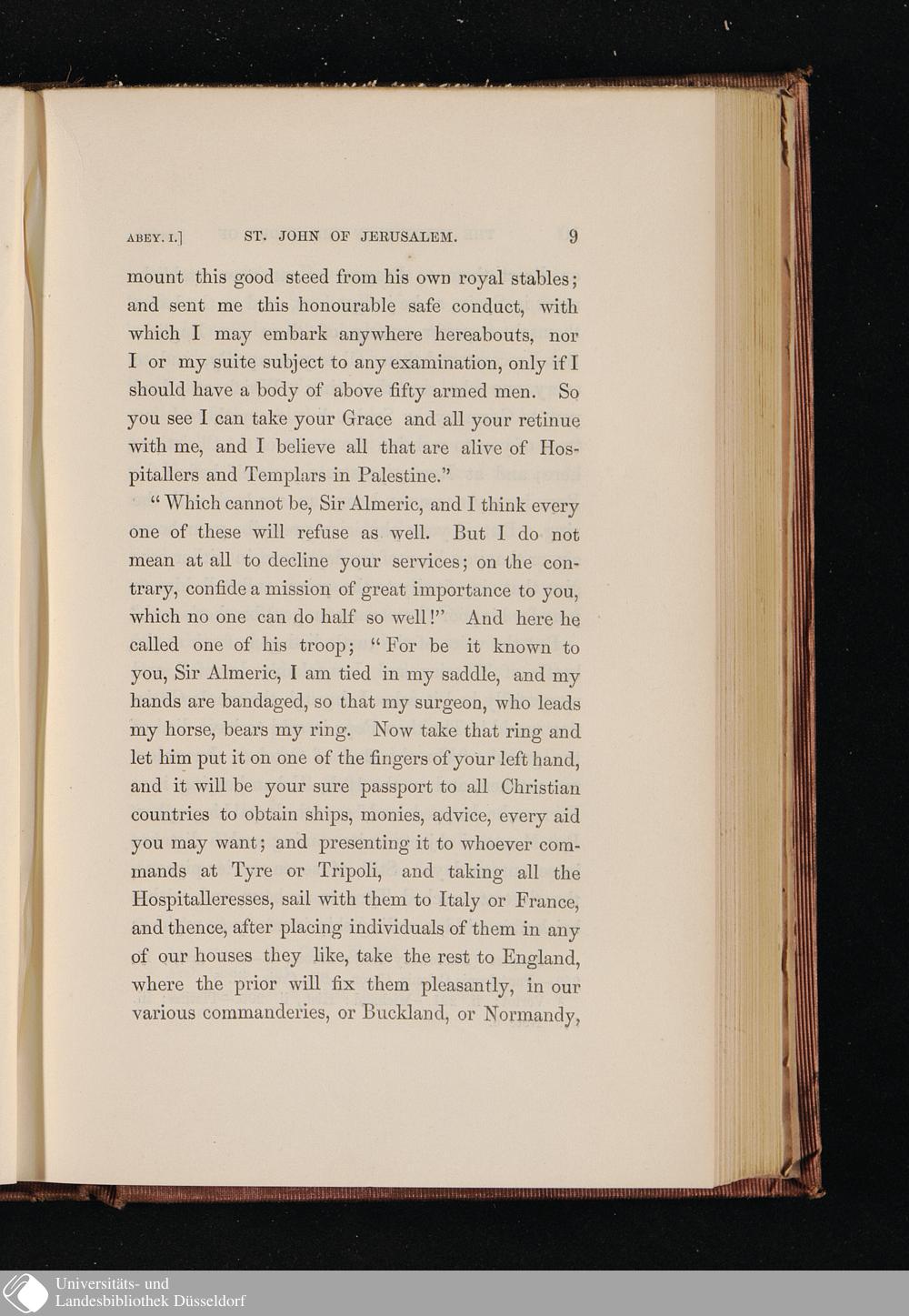 ABEY. I.] ST. JOHN OF JERUSALEM. 9

mount this good steed from his own royal stables; and sent me this honourable safe conduct, with which I may embark anywhere hereabouts, nor I or my suite subject to any examination, only if I should have a body of above fifty armed men. So you see I can take your Grace and all your retinue with me, and I believe all that are alive of Hospitallers and Templars in Palestine."

"Which cannot be, Sir Almeric, and I think every one of these will refuse as well. But I do not mean at all to decline your services; on the contrary, confide a mission of great importance to you, which no one can do half so well!" And here he called one of his troop; "For be it known to you, Sir Almeric, I am tied in my saddle, and my hands are bandaged, so that my surgeon, who leads my horse, bears my ring. Now take that ring and let him put it on one of the fingers of your left hand, and it will be your sure passport to all Christian countries to obtain ships, monies, advice, every aid you may want; and presenting it to whoever commands at Tyre or Tripoli, and taking all the Hospitalleresses, sail with them to Italy or France, and thence, after placing individuals of them in any of our houses they like, take the rest to England, where the prior will fix them pleasantly, in our various commanderies, or Buckland, or Normandy,

Universitäts- und
Landesbibliothek Düsseldorf